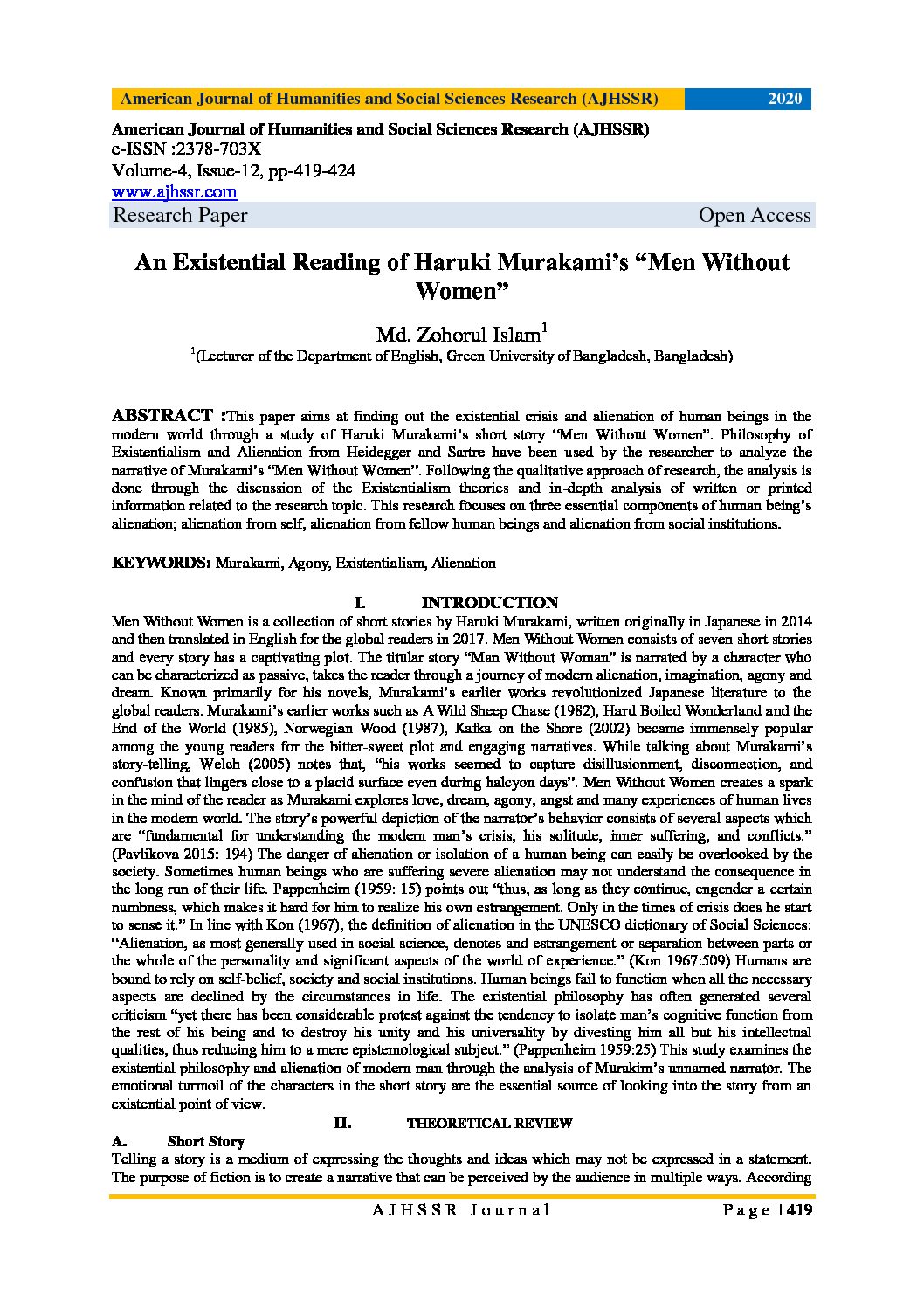 American Journal of Humanities and Social Sciences Research (AJHSSR) 2020

American Journal of Humanities and Social Sciences Research (AJHSSR)
e-ISSN :2378-703X
Volume-4, Issue-12, pp-419-424
www.ajhssr.com
Research Paper Open Access

An Existential Reading of Haruki Murakami's "Men Without Women"

Md. Zohorul Islam$^1$
$^1$(Lecturer of the Department of English, Green University of Bangladesh, Bangladesh)

ABSTRACT :This paper aims at finding out the existential crisis and alienation of human beings in the modern world through a study of Haruki Murakami's short story "Men Without Women". Philosophy of Existentialism and Alienation from Heidegger and Sartre have been used by the researcher to analyze the narrative of Murakami's "Men Without Women". Following the qualitative approach of research, the analysis is done through the discussion of the Existentialism theories and in-depth analysis of written or printed information related to the research topic. This research focuses on three essential components of human being's alienation; alienation from self, alienation from fellow human beings and alienation from social institutions.

KEYWORDS: Murakami, Agony, Existentialism, Alienation

I. INTRODUCTION
Men Without Women is a collection of short stories by Haruki Murakami, written originally in Japanese in 2014 and then translated in English for the global readers in 2017. Men Without Women consists of seven short stories and every story has a captivating plot. The titular story "Man Without Woman" is narrated by a character who can be characterized as passive, takes the reader through a journey of modern alienation, imagination, agony and dream. Known primarily for his novels, Murakami's earlier works revolutionized Japanese literature to the global readers. Murakami's earlier works such as A Wild Sheep Chase (1982), Hard Boiled Wonderland and the End of the World (1985), Norwegian Wood (1987), Kafka on the Shore (2002) became immensely popular among the young readers for the bitter-sweet plot and engaging narratives. While talking about Murakami's story-telling, Welch (2005) notes that, "his works seemed to capture disillusionment, disconnection, and confusion that lingers close to a placid surface even during halcyon days". Men Without Women creates a spark in the mind of the reader as Murakami explores love, dream, agony, angst and many experiences of human lives in the modern world. The story's powerful depiction of the narrator's behavior consists of several aspects which are "fundamental for understanding the modern man's crisis, his solitude, inner suffering, and conflicts." (Pavlikova 2015: 194) The danger of alienation or isolation of a human being can easily be overlooked by the society. Sometimes human beings who are suffering severe alienation may not understand the consequence in the long run of their life. Pappenheim (1959: 15) points out "thus, as long as they continue, engender a certain numbness, which makes it hard for him to realize his own estrangement. Only in the times of crisis does he start to sense it." In line with Kon (1967), the definition of alienation in the UNESCO dictionary of Social Sciences: "Alienation, as most generally used in social science, denotes and estrangement or separation between parts or the whole of the personality and significant aspects of the world of experience." (Kon 1967:509) Humans are bound to rely on self-belief, society and social institutions. Human beings fail to function when all the necessary aspects are declined by the circumstances in life. The existential philosophy has often generated several criticism "yet there has been considerable protest against the tendency to isolate man's cognitive function from the rest of his being and to destroy his unity and his universality by divesting him all but his intellectual qualities, thus reducing him to a mere epistemological subject." (Pappenheim 1959:25) This study examines the existential philosophy and alienation of modern man through the analysis of Murakim's unnamed narrator. The emotional turmoil of the characters in the short story are the essential source of looking into the story from an existential point of view.

II. THEORETICAL REVIEW
A. Short Story
Telling a story is a medium of expressing the thoughts and ideas which may not be expressed in a statement. The purpose of fiction is to create a narrative that can be perceived by the audience in multiple ways. According

AJHSSR Journal Page | 419